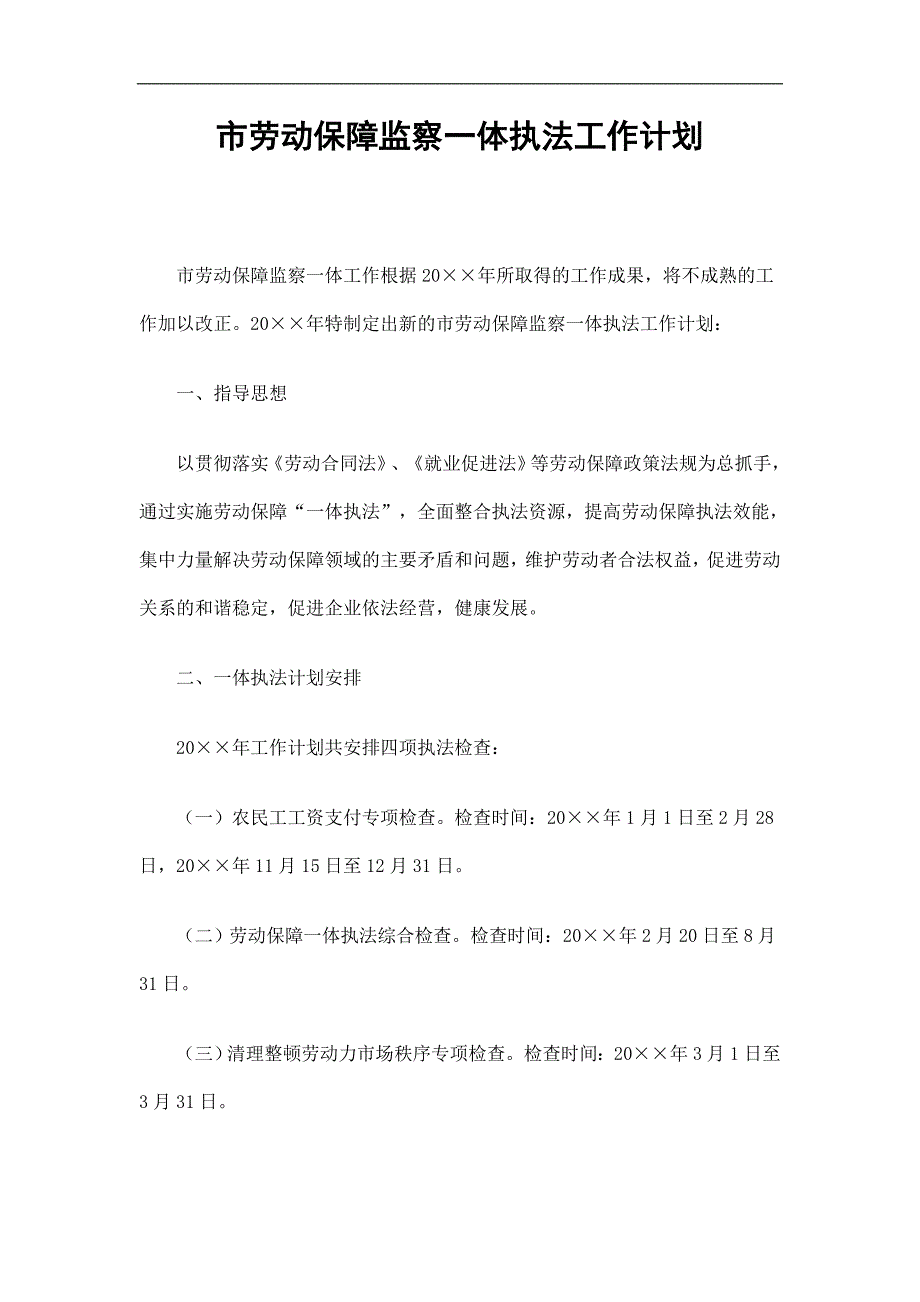 市劳动保障监察一体执法工作计划

市劳动保障监察一体工作根据20××年所取得的工作成果，将不成熟的工作加以改正。20××年特制定出新的市劳动保障监察一体执法工作计划：

一、指导思想

以贯彻落实《劳动合同法》、《就业促进法》等劳动保障政策法规为总抓手，通过实施劳动保障“一体执法”，全面整合执法资源，提高劳动保障执法效能，集中力量解决劳动保障领域的主要矛盾和问题，维护劳动者合法权益，促进劳动关系的和谐稳定，促进企业依法经营，健康发展。

二、一体执法计划安排

20××年工作计划共安排四项执法检查：

（一）农民工工资支付专项检查。检查时间：20××年1月1日至2月28日，20××年11月15日至12月31日。

（二）劳动保障一体执法综合检查。检查时间：20××年2月20日至8月31日。

（三）清理整顿劳动力市场秩序专项检查。检查时间：20××年3月1日至3月31日。